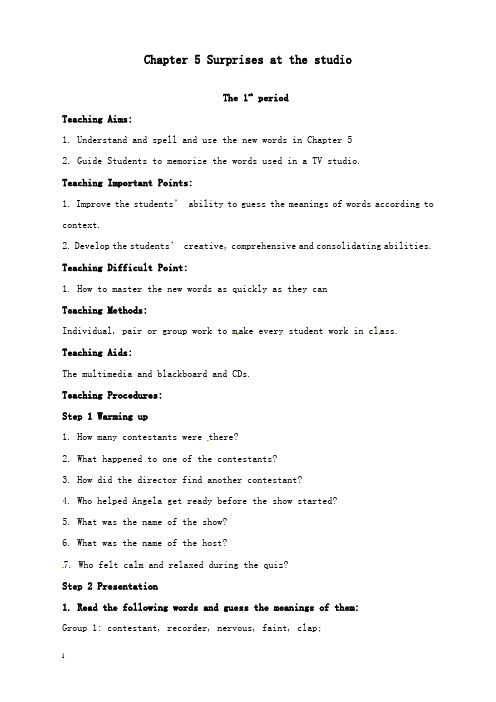 Chapter 5 Surprises at the studio

The $1^{st}$ period

Teaching Aims:

1. Understand and spell and use the new words in Chapter 5

2. Guide Students to memorize the words used in a TV studio.

Teaching Important Points:

1. Improve the students' ability to guess the meanings of words according to context.

2. Develop the students' creative, comprehensive and consolidating abilities.

Teaching Difficult Point:

1. How to master the new words as quickly as they can

Teaching Methods:

Individual, pair or group work to make every student work in class.

Teaching Aids:

The multimedia and blackboard and CDs.

Teaching Procedures:

Step 1 Warming up

1. How many contestants were there?

2. What happened to one of the contestants?

3. How did the director find another contestant?

4. Who helped Angela get ready before the show started?

5. What was the name of the show?

6. What was the name of the host?

7. Who felt calm and relaxed during the quiz?

Step 2 Presentation

1. Read the following words and guess the meanings of them:

Group 1: contestant, recorder, nervous, faint, clap;

1